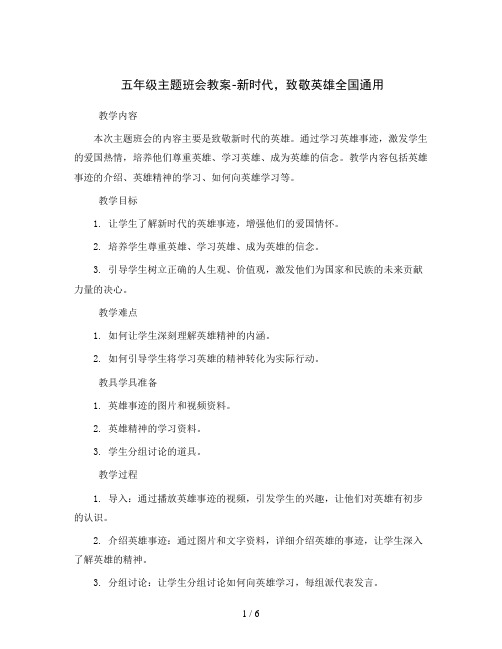 五年级主题班会教案-新时代，致敬英雄全国通用

教学内容

本次主题班会的内容主要是致敬新时代的英雄。通过学习英雄事迹，激发学生的爱国热情，培养他们尊重英雄、学习英雄、成为英雄的信念。教学内容包括英雄事迹的介绍、英雄精神的学习、如何向英雄学习等。

教学目标

1. 让学生了解新时代的英雄事迹，增强他们的爱国情怀。

2. 培养学生尊重英雄、学习英雄、成为英雄的信念。

3. 引导学生树立正确的人生观、价值观，激发他们为国家和民族的未来贡献力量的决心。

教学难点

1. 如何让学生深刻理解英雄精神的内涵。

2. 如何引导学生将学习英雄的精神转化为实际行动。

教具学具准备

1. 英雄事迹的图片和视频资料。

2. 英雄精神的学习资料。

3. 学生分组讨论的道具。

教学过程

1. 导入：通过播放英雄事迹的视频，引发学生的兴趣，让他们对英雄有初步的认识。

2. 介绍英雄事迹：通过图片和文字资料，详细介绍英雄的事迹，让学生深入了解英雄的精神。

3. 分组讨论：让学生分组讨论如何向英雄学习，每组派代表发言。

1 / 6